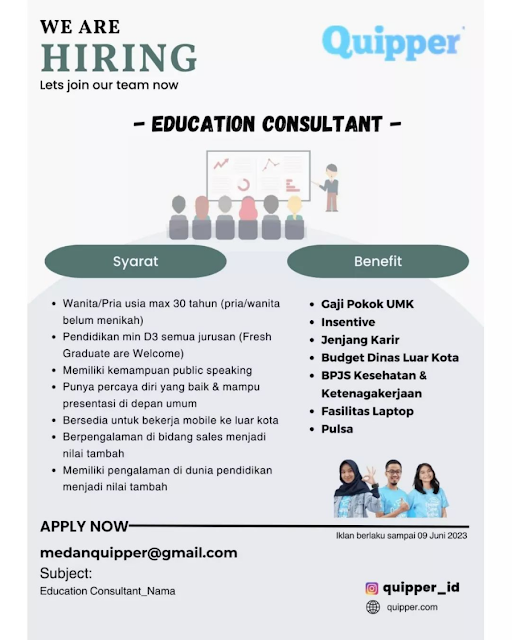 WE ARE
HIRING
Lets join our team now

Quipper

- EDUCATION CONSULTANT -

Syarat

- Wanita/Pria usia max 30 tahun (pria/wanita belum menikah)
- Pendidikan min D3 semua jurusan (Fresh Graduate are Welcome)
- Memiliki kemampuan public speaking
- Punya percaya diri yang baik & mampu presentasi di depan umum
- Bersedia untuk bekerja mobile ke luar kota
- Berpengalaman di bidang sales menjadi nilai tambah
- Memiliki pengalaman di dunia pendidikan menjadi nilai tambah

Benefit

- Gaji Pokok UMK
- Insentive
- Jenjang Karir
- Budget Dinas Luar Kota
- BPJS Kesehatan & Ketenagakerjaan
- Fasilitas Laptop
- Pulsa

APPLY NOW

Iklan berlaku sampai 09 Juni 2023

medanquipper@gmail.com
Subject:
Education Consultant_Nama

quipper_id
quipper.com